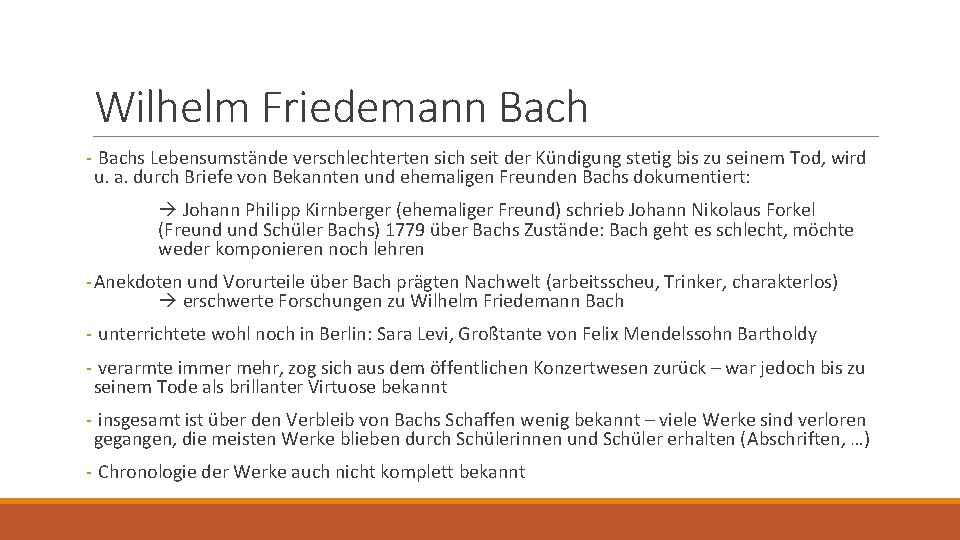 Wilhelm Friedemann Bach

- Bachs Lebensumstände verschlechterten sich seit der Kündigung stetig bis zu seinem Tod, wird u. a. durch Briefe von Bekannten und ehemaligen Freunden Bachs dokumentiert:

→ Johann Philipp Kirnberger (ehemaliger Freund) schrieb Johann Nikolaus Forkel (Freund und Schüler Bachs) 1779 über Bachs Zustände: Bach geht es schlecht, möchte weder komponieren noch lehren

- Anekdoten und Vorurteile über Bach prägten Nachwelt (arbeitsscheu, Trinker, charakterlos)
→ erschwerte Forschungen zu Wilhelm Friedemann Bach

- unterrichtete wohl noch in Berlin: Sara Levi, Großtante von Felix Mendelssohn Bartholdy

- verarmte immer mehr, zog sich aus dem öffentlichen Konzertwesen zurück – war jedoch bis zu seinem Tode als brillanter Virtuose bekannt

- insgesamt ist über den Verbleib von Bachs Schaffen wenig bekannt – viele Werke sind verloren gegangen, die meisten Werke blieben durch Schülerinnen und Schüler erhalten (Abschriften, …)

- Chronologie der Werke auch nicht komplett bekannt